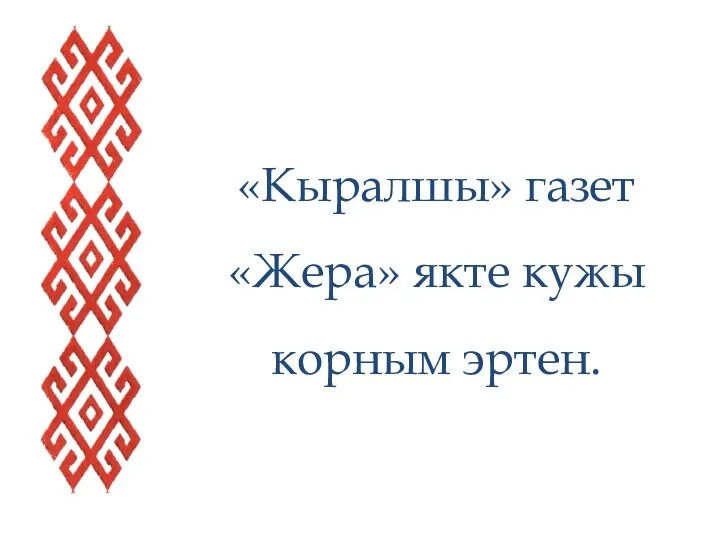 «Кыралшы» газет «Жера» якте кужы корным эртен.